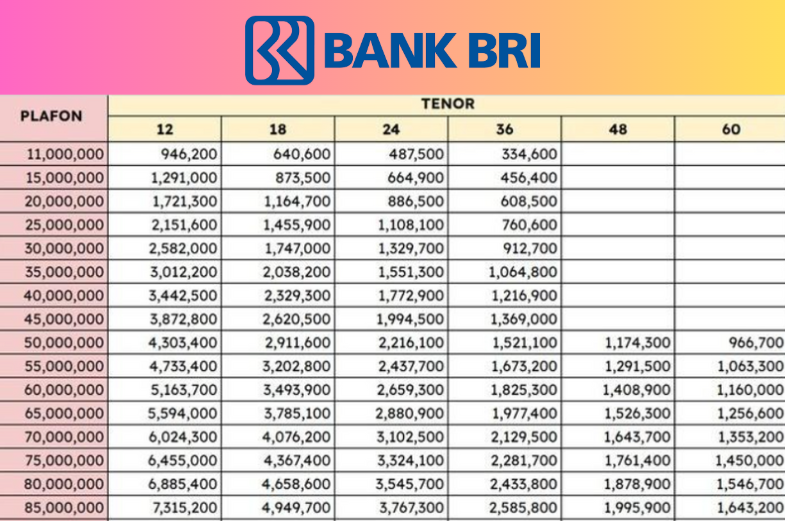 BANK BRI

| PLAFON | TENOR | | | | | |
|---|---|---|---|---|---|---|
| | 12 | 18 | 24 | 36 | 48 | 60 |
| 11,000,000 | 946,200 | 640,600 | 487,500 | 334,600 | | |
| 15,000,000 | 1,291,000 | 873,500 | 664,900 | 456,400 | | |
| 20,000,000 | 1,721,300 | 1,164,700 | 886,500 | 608,500 | | |
| 25,000,000 | 2,151,600 | 1,455,900 | 1,108,100 | 760,600 | | |
| 30,000,000 | 2,582,000 | 1,747,000 | 1,329,700 | 912,700 | | |
| 35,000,000 | 3,012,200 | 2,038,200 | 1,551,300 | 1,064,800 | | |
| 40,000,000 | 3,442,500 | 2,329,300 | 1,772,900 | 1,216,900 | | |
| 45,000,000 | 3,872,800 | 2,620,500 | 1,994,500 | 1,369,000 | | |
| 50,000,000 | 4,303,400 | 2,911,600 | 2,216,100 | 1,521,100 | 1,174,300 | 966,700 |
| 55,000,000 | 4,733,400 | 3,202,800 | 2,437,700 | 1,673,200 | 1,291,500 | 1,063,300 |
| 60,000,000 | 5,163,700 | 3,493,900 | 2,659,300 | 1,825,300 | 1,408,900 | 1,160,000 |
| 65,000,000 | 5,594,000 | 3,785,100 | 2,880,900 | 1,977,400 | 1,526,300 | 1,256,600 |
| 70,000,000 | 6,024,300 | 4,076,200 | 3,102,500 | 2,129,500 | 1,643,700 | 1,353,200 |
| 75,000,000 | 6,455,000 | 4,367,400 | 3,324,100 | 2,281,700 | 1,761,400 | 1,450,000 |
| 80,000,000 | 6,885,400 | 4,658,600 | 3,545,700 | 2,433,800 | 1,878,900 | 1,546,700 |
| 85,000,000 | 7,315,200 | 4,949,700 | 3,767,300 | 2,585,800 | 1,995,900 | 1,643,200 |